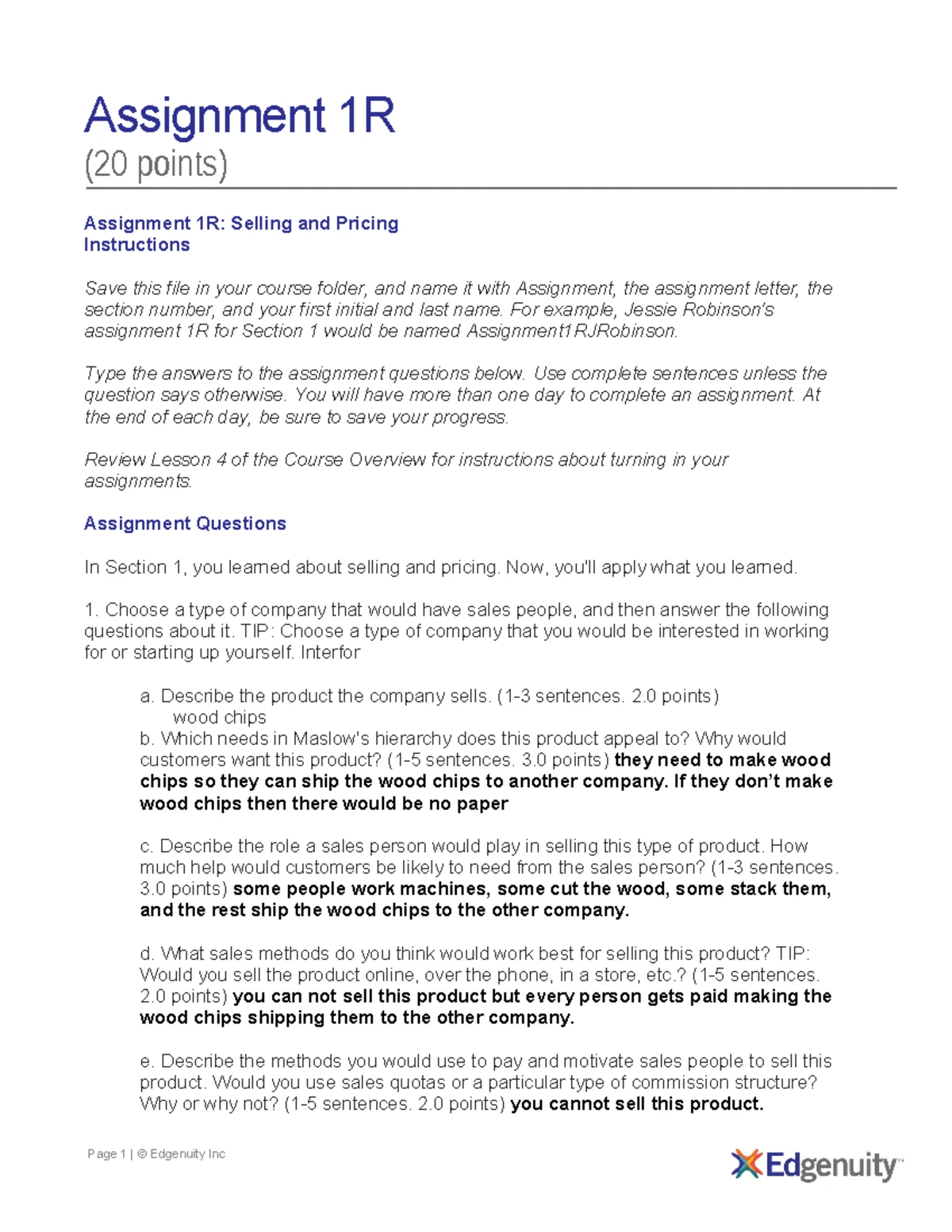 Assignment 1R
(20 points)

Assignment 1R: Selling and Pricing
Instructions

Save this file in your course folder, and name it with Assignment, the assignment letter, the section number, and your first initial and last name. For example, Jessie Robinson's assignment 1R for Section 1 would be named Assignment1RJRobinson.

Type the answers to the assignment questions below. Use complete sentences unless the question says otherwise. You will have more than one day to complete an assignment. At the end of each day, be sure to save your progress.

Review Lesson 4 of the Course Overview for instructions about turning in your assignments.

Assignment Questions

In Section 1, you learned about selling and pricing. Now, you'll apply what you learned.

1. Choose a type of company that would have sales people, and then answer the following questions about it. TIP: Choose a type of company that you would be interested in working for or starting up yourself. Interfor

a. Describe the product the company sells. (1-3 sentences. 2.0 points)
wood chips
b. Which needs in Maslow's hierarchy does this product appeal to? Why would customers want this product? (1-5 sentences. 3.0 points) they need to make wood chips so they can ship the wood chips to another company. If they don't make wood chips then there would be no paper

c. Describe the role a sales person would play in selling this type of product. How much help would customers be likely to need from the sales person? (1-3 sentences. 3.0 points) some people work machines, some cut the wood, some stack them, and the rest ship the wood chips to the other company.

d. What sales methods do you think would work best for selling this product? TIP: Would you sell the product online, over the phone, in a store, etc.? (1-5 sentences. 2.0 points) you can not sell this product but every person gets paid making the wood chips shipping them to the other company.

e. Describe the methods you would use to pay and motivate sales people to sell this product. Would you use sales quotas or a particular type of commission structure? Why or why not? (1-5 sentences. 2.0 points) you cannot sell this product.

Page 1 | © Edgenuity Inc

Edgenuity™